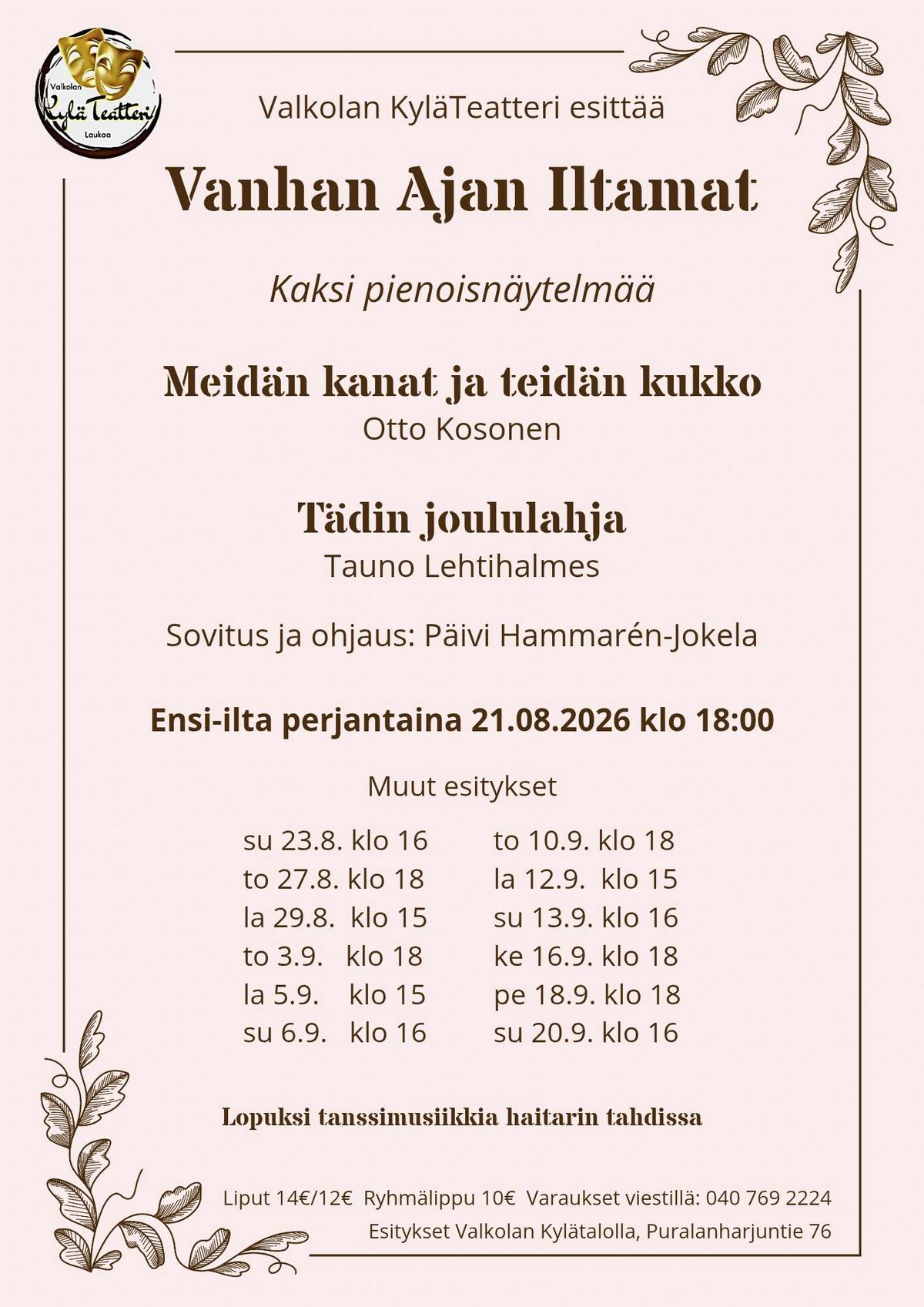 Valkolan KyläTeatteri Laukaa

Valkolan KyläTeatteri esittää

Vanhan Ajan Iltamat

Kaksi pienoisnäytelmää

Meidän kanat ja teidän kukko
Otto Kosonen

Tädin joululahja
Tauno Lehtihalmes

Sovitus ja ohjaus: Päivi Hammarén-Jokela

Ensi-ilta perjantaina 21.08.2026 klo 18:00

Muut esitykset

su 23.8. klo 16
to 27.8. klo 18
la 29.8. klo 15
to 3.9. klo 18
la 5.9. klo 15
su 6.9. klo 16

to 10.9. klo 18
la 12.9. klo 15
su 13.9. klo 16
ke 16.9. klo 18
pe 18.9. klo 18
su 20.9. klo 16

Lopuksi tanssimusiikkia haitarin tahdissa

Liput 14€/12€ Ryhmälippu 10€ Varaukset viestillä: 040 769 2224
Esitykset Valkolan Kylätalolla, Puralanharjuntie 76